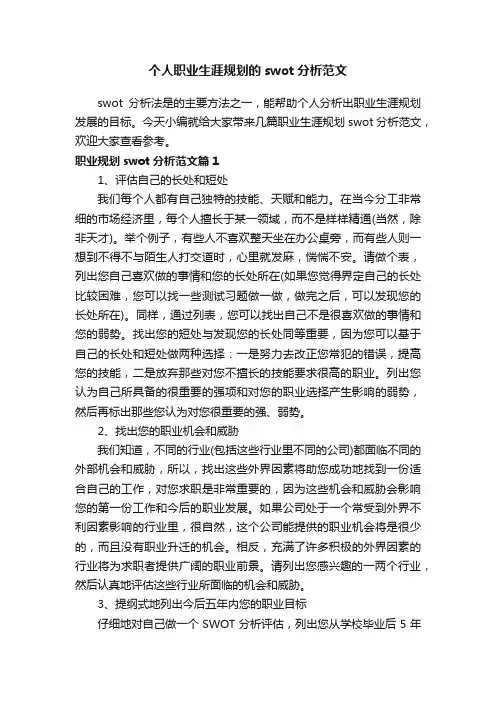 个人职业生涯规划的 swot 分析范文

swot 分析法是的主要方法之一，能帮助个人分析出职业生涯规划发展的目标。今天小编就给大家带来几篇职业生涯规划 swot 分析范文，欢迎大家查看参考。

职业规划 swot 分析范文篇 1

1、评估自己的长处和短处

我们每个人都有自己独特的技能、天赋和能力。在当今分工非常细的市场经济里，每个人擅长于某一领域，而不是样样精通(当然，除非天才)。举个例子，有些人不喜欢整天坐在办公桌旁，而有些人则一想到不得不与陌生人打交道时，心里就发麻，惴惴不安。请做个表，列出您自己喜欢做的事情和您的长处所在(如果您觉得界定自己的长处比较困难，您可以找一些测试习题做一做，做完之后，可以发现您的长处所在)。同样，通过列表，您可以找出自己不是很喜欢做的事情和您的弱势。找出您的短处与发现您的长处同等重要，因为您可以基于自己的长处和短处做两种选择：一是努力去改正您常犯的错误，提高您的技能，二是放弃那些对您不擅长的技能要求很高的职业。列出您认为自己所具备的很重要的强项和对您的职业选择产生影响的弱势，然后再标出那些您认为对您很重要的强、弱势。

2、找出您的职业机会和威胁

我们知道，不同的行业(包括这些行业里不同的公司)都面临不同的外部机会和威胁，所以，找出这些外界因素将助您成功地找到一份适合自己的工作，对您求职是非常重要的，因为这些机会和威胁会影响您的第一份工作和今后的职业发展。如果公司处于一个常受到外界不利因素影响的行业里，很自然，这个公司能提供的职业机会将是很少的，而且没有职业升迁的机会。相反，充满了许多积极的外界因素的行业将为求职者提供广阔的职业前景。请列出您感兴趣的一两个行业，然后认真地评估这些行业所面临的机会和威胁。

3、提纲式地列出今后五年内您的职业目标

仔细地对自己做一个 SWOT 分析评估，列出您从学校毕业后 5 年